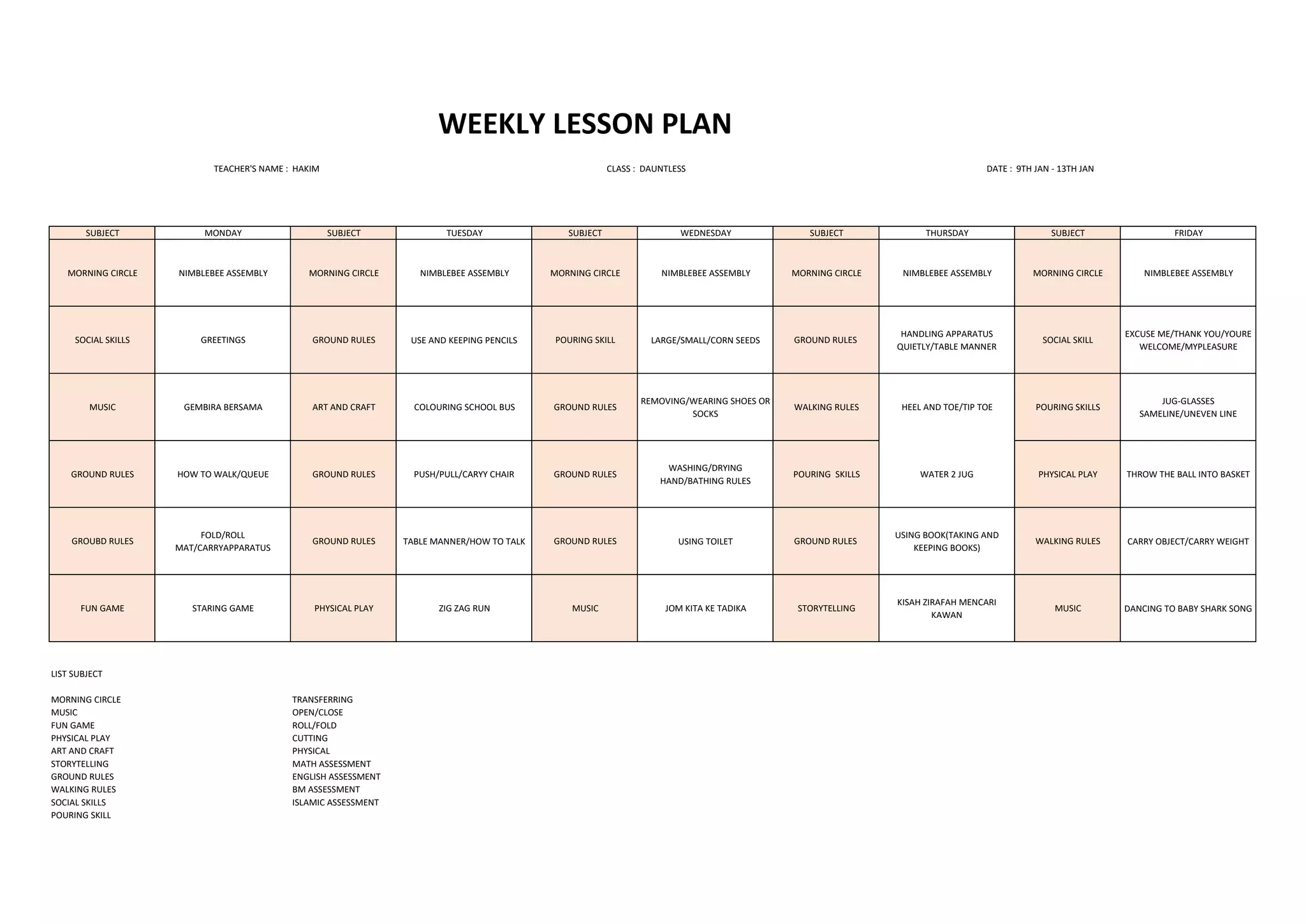 WEEKLY LESSON PLAN

TEACHER'S NAME : HAKIM

CLASS : DAUNTLESS

DATE : 9TH JAN - 13TH JAN

| SUBJECT | MONDAY | SUBJECT | TUESDAY | SUBJECT | WEDNESDAY | SUBJECT | THURSDAY | SUBJECT | FRIDAY |
|---|---|---|---|---|---|---|---|---|---|
| MORNING CIRCLE | NIMBLEBEE ASSEMBLY | MORNING CIRCLE | NIMBLEBEE ASSEMBLY | MORNING CIRCLE | NIMBLEBEE ASSEMBLY | MORNING CIRCLE | NIMBLEBEE ASSEMBLY | MORNING CIRCLE | NIMBLEBEE ASSEMBLY |
| SOCIAL SKILLS | GREETINGS | GROUND RULES | USE AND KEEPING PENCILS | POURING SKILL | LARGE/SMALL/CORN SEEDS | GROUND RULES | HANDLING APPARATUS QUIETLY/TABLE MANNER | SOCIAL SKILL | EXCUSE ME/THANK YOU/YOURE WELCOME/MYPLEASURE |
| MUSIC | GEMBIRA BERSAMA | ART AND CRAFT | COLOURING SCHOOL BUS | GROUND RULES | REMOVING/WEARING SHOES OR SOCKS | WALKING RULES | HEEL AND TOE/TIP TOE | POURING SKILLS | JUG-GLASSES SAMELINE/UNEVEN LINE |
| GROUND RULES | HOW TO WALK/QUEUE | GROUND RULES | PUSH/PULL/CARYY CHAIR | GROUND RULES | WASHING/DRYING HAND/BATHING RULES | POURING SKILLS | WATER 2 JUG | PHYSICAL PLAY | THROW THE BALL INTO BASKET |
| GROUBD RULES | FOLD/ROLL MAT/CARRYAPPARATUS | GROUND RULES | TABLE MANNER/HOW TO TALK | GROUND RULES | USING TOILET | GROUND RULES | USING BOOK(TAKING AND KEEPING BOOKS) | WALKING RULES | CARRY OBJECT/CARRY WEIGHT |
| FUN GAME | STARING GAME | PHYSICAL PLAY | ZIG ZAG RUN | MUSIC | JOM KITA KE TADIKA | STORYTELLING | KISAH ZIRAFAH MENCARI KAWAN | MUSIC | DANCING TO BABY SHARK SONG |

LIST SUBJECT

MORNING CIRCLE
MUSIC
FUN GAME
PHYSICAL PLAY
ART AND CRAFT
STORYTELLING
GROUND RULES
WALKING RULES
SOCIAL SKILLS
POURING SKILL

TRANSFERRING
OPEN/CLOSE
ROLL/FOLD
CUTTING
PHYSICAL
MATH ASSESSMENT
ENGLISH ASSESSMENT
BM ASSESSMENT
ISLAMIC ASSESSMENT